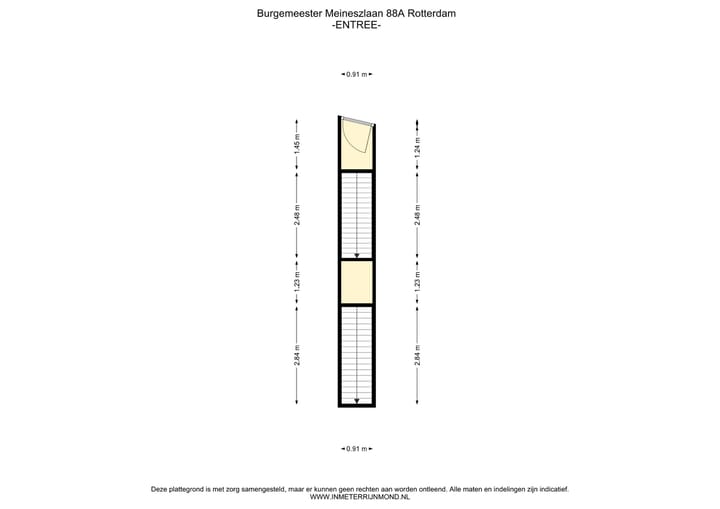 Burgemeester Meineszlaan 88A Rotterdam
-ENTREE-

0.91 m

1.45 m
2.48 m
1.23 m
2.84 m

1.24 m
2.48 m
1.23 m
2.84 m

0.91 m

Deze plattegrond is met zorg samengesteld, maar er kunnen geen rechten aan worden ontleend. Alle maten en indelingen zijn indicatief.
WWW.INMETERRIJNMOND.NL